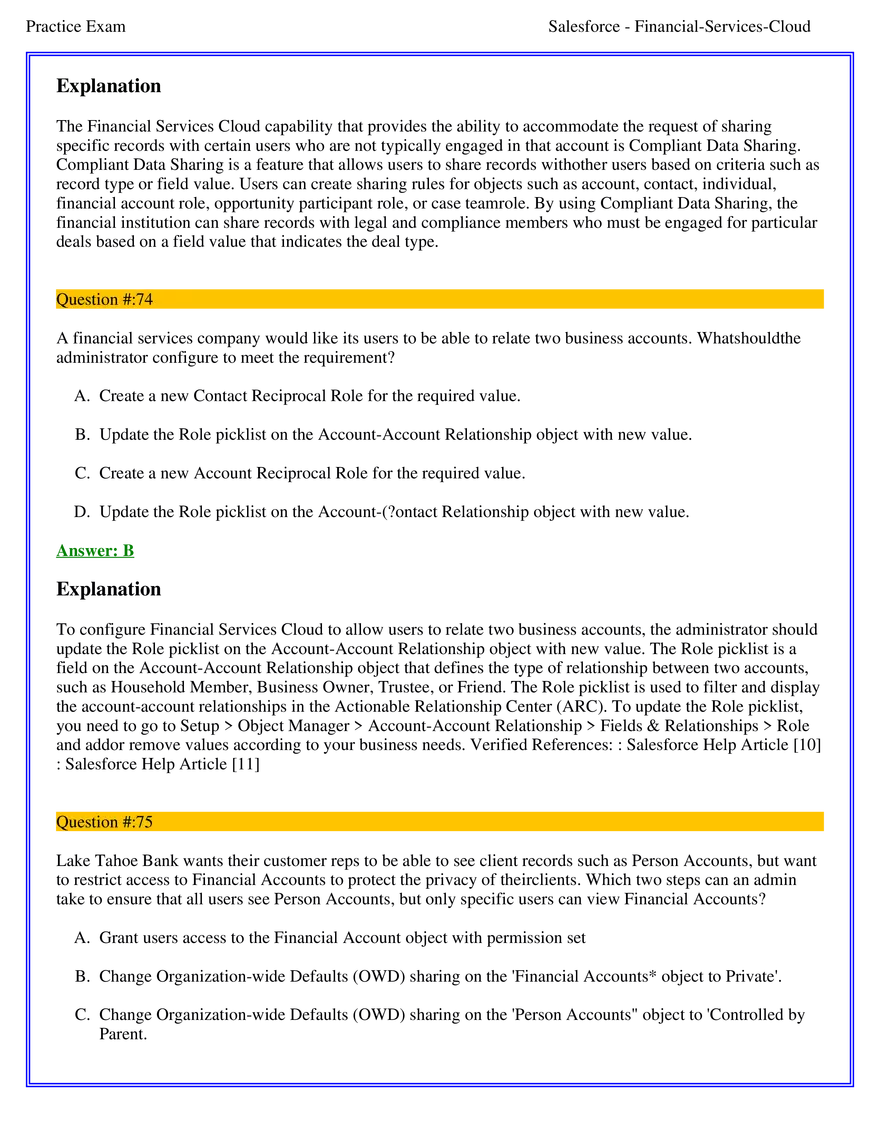 Practice Exam Salesforce - Financial-Services-Cloud

Explanation

The Financial Services Cloud capability that provides the ability to accommodate the request of sharing specific records with certain users who are not typically engaged in that account is Compliant Data Sharing. Compliant Data Sharing is a feature that allows users to share records withother users based on criteria such as record type or field value. Users can create sharing rules for objects such as account, contact, individual, financial account role, opportunity participant role, or case teamrole. By using Compliant Data Sharing, the financial institution can share records with legal and compliance members who must be engaged for particular deals based on a field value that indicates the deal type.

Question #:74

A financial services company would like its users to be able to relate two business accounts. Whatshouldthe administrator configure to meet the requirement?

A. Create a new Contact Reciprocal Role for the required value.

B. Update the Role picklist on the Account-Account Relationship object with new value.

C. Create a new Account Reciprocal Role for the required value.

D. Update the Role picklist on the Account-(?ontact Relationship object with new value.

Answer: B

Explanation

To configure Financial Services Cloud to allow users to relate two business accounts, the administrator should update the Role picklist on the Account-Account Relationship object with new value. The Role picklist is a field on the Account-Account Relationship object that defines the type of relationship between two accounts, such as Household Member, Business Owner, Trustee, or Friend. The Role picklist is used to filter and display the account-account relationships in the Actionable Relationship Center (ARC). To update the Role picklist, you need to go to Setup > Object Manager > Account-Account Relationship > Fields & Relationships > Role and addor remove values according to your business needs. Verified References: : Salesforce Help Article [10] : Salesforce Help Article [11]

Question #:75

Lake Tahoe Bank wants their customer reps to be able to see client records such as Person Accounts, but want to restrict access to Financial Accounts to protect the privacy of theirclients. Which two steps can an admin take to ensure that all users see Person Accounts, but only specific users can view Financial Accounts?

A. Grant users access to the Financial Account object with permission set

B. Change Organization-wide Defaults (OWD) sharing on the 'Financial Accounts* object to Private'.

C. Change Organization-wide Defaults (OWD) sharing on the 'Person Accounts" object to 'Controlled by Parent.